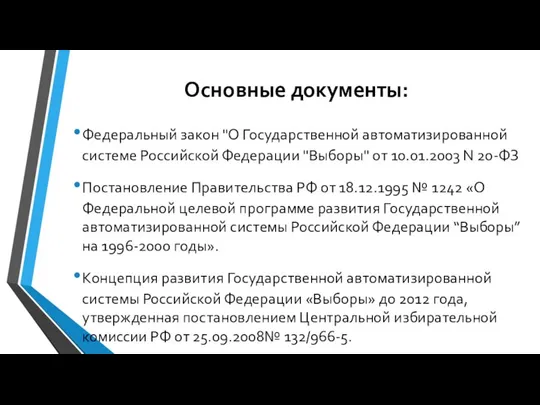 Основные документы:

• Федеральный закон "О Государственной автоматизированной системе Российской Федерации "Выборы" от 10.01.2003 N 20-ФЗ

• Постановление Правительства РФ от 18.12.1995 № 1242 «О Федеральной целевой программе развития Государственной автоматизированной системы Российской Федерации “Выборы” на 1996-2000 годы».

• Концепция развития Государственной автоматизированной системы Российской Федерации «Выборы» до 2012 года, утвержденная постановлением Центральной избирательной комиссии РФ от 25.09.2008№ 132/966-5.